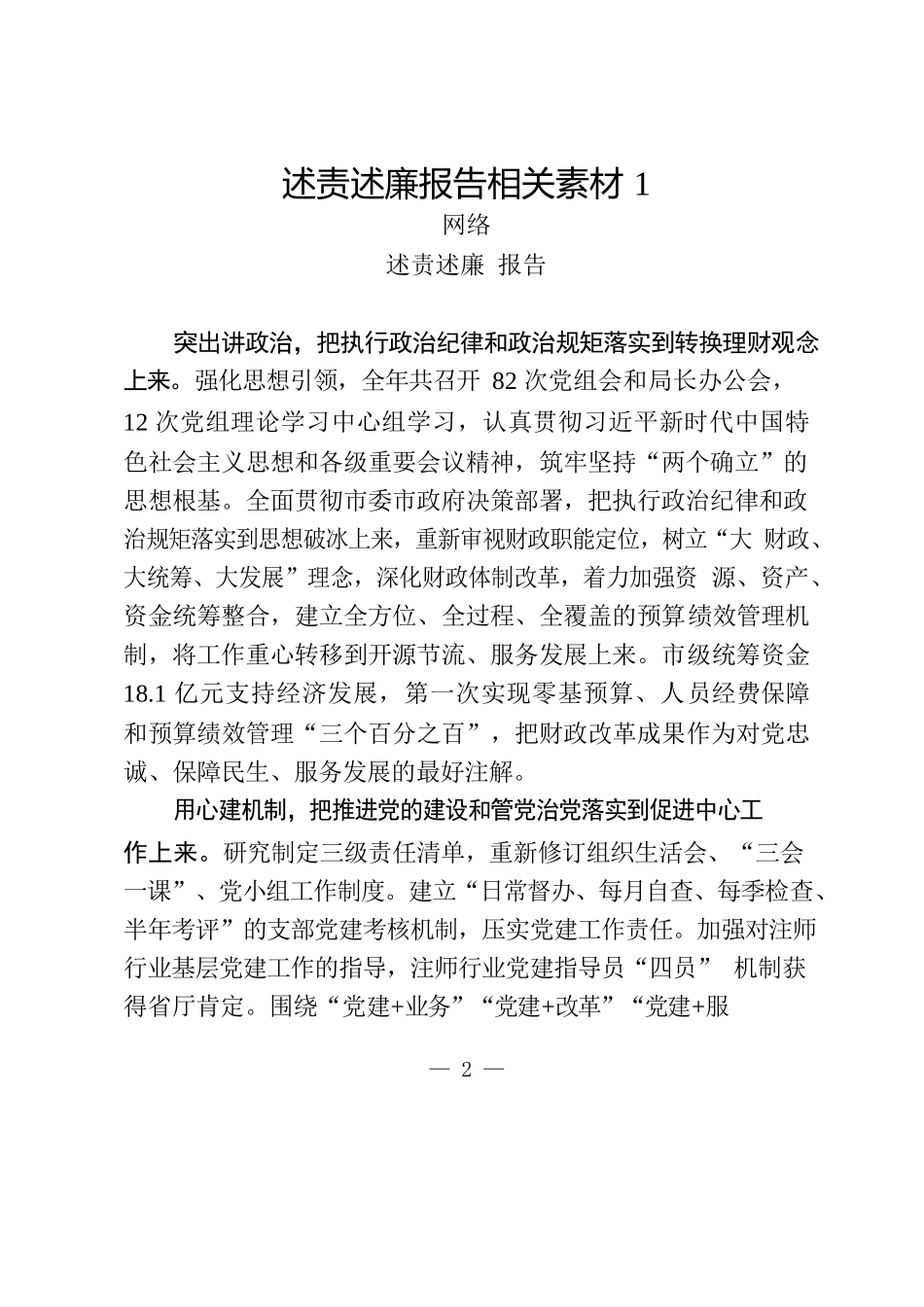 述责述廉报告相关素材 1

网络

述责述廉 报告

突出讲政治，把执行政治纪律和政治规矩落实到转换理财观念上来。强化思想引领，全年共召开 82 次党组会和局长办公会，12 次党组理论学习中心组学习，认真贯彻习近平新时代中国特色社会主义思想和各级重要会议精神，筑牢坚持“两个确立”的思想根基。全面贯彻市委市政府决策部署，把执行政治纪律和政治规矩落实到思想破冰上来，重新审视财政职能定位，树立“大 财政、大统筹、大发展”理念，深化财政体制改革，着力加强资 源、资产、资金统筹整合，建立全方位、全过程、全覆盖的预算绩效管理机制，将工作重心转移到开源节流、服务发展上来。市级统筹资金 18.1 亿元支持经济发展，第一次实现零基预算、人员经费保障和预算绩效管理“三个百分之百”，把财政改革成果作为对党忠诚、保障民生、服务发展的最好注解。

用心建机制，把推进党的建设和管党治党落实到促进中心工作上来。研究制定三级责任清单，重新修订组织生活会、“三会一课”、党小组工作制度。建立“日常督办、每月自查、每季检查、半年考评”的支部党建考核机制，压实党建工作责任。加强对注师行业基层党建工作的指导，注师行业党建指导员“四员” 机制获得省厅肯定。围绕“党建+业务”“党建+改革”“党建+服

— 2 —